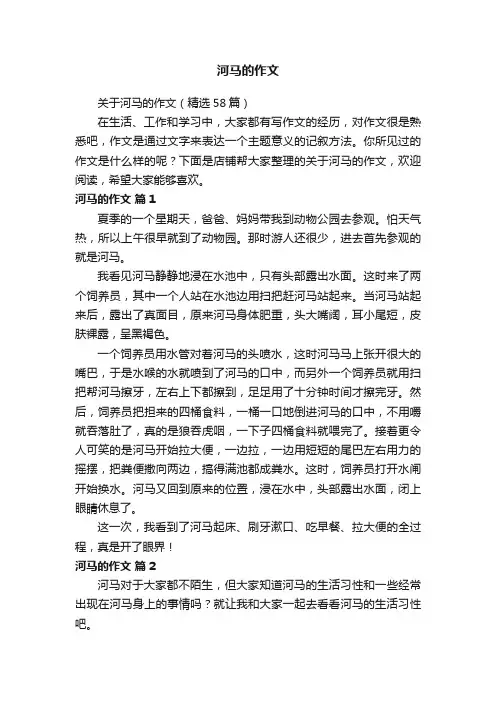 河马的作文

关于河马的作文（精选58篇）

在生活、工作和学习中，大家都有写作文的经历，对作文很是熟悉吧，作文是通过文字来表达一个主题意义的记叙方法。你所见过的作文是什么样的呢？下面是店铺帮大家整理的关于河马的作文，欢迎阅读，希望大家能够喜欢。

河马的作文 篇1

夏季的一个星期天，爸爸、妈妈带我到动物公园去参观。怕天气热，所以上午很早就到了动物园。那时游人还很少，进去首先参观的就是河马。

我看见河马静静地浸在水池中，只有头部露出水面。这时来了两个饲养员，其中一个人站在水池边用扫把赶河马站起来。当河马站起来后，露出了真面目，原来河马身体肥重，头大嘴阔，耳小尾短，皮肤裸露，呈黑褐色。

一个饲养员用水管对着河马的头喷水，这时河马马上张开很大的嘴巴，于是水喉的水就喷到了河马的口中，而另外一个饲养员就用扫把帮河马擦牙，左右上下都擦到，足足用了十分钟时间才擦完牙。然后，饲养员把担来的四桶食料，一桶一口地倒进河马的口中，不用嚼就吞落肚了，真的是狼吞虎咽，一下子四桶食料就喂完了。接着更令人可笑的是河马开始拉大便，一边拉，一边用短短的尾巴左右用力的摇摆，把粪便撒向两边，搞得满池都成粪水。这时，饲养员打开水闸开始换水。河马又回到原来的位置，浸在水中，头部露出水面，闭上眼睛休息了。

这一次，我看到了河马起床、刷牙漱口、吃早餐、拉大便的全过程，真是开了眼界！

河马的作文 篇2

河马对于大家都不陌生，但大家知道河马的生活习性和一些经常出现在河马身上的事情吗？就让我和大家一起去看看河马的生活习性吧。